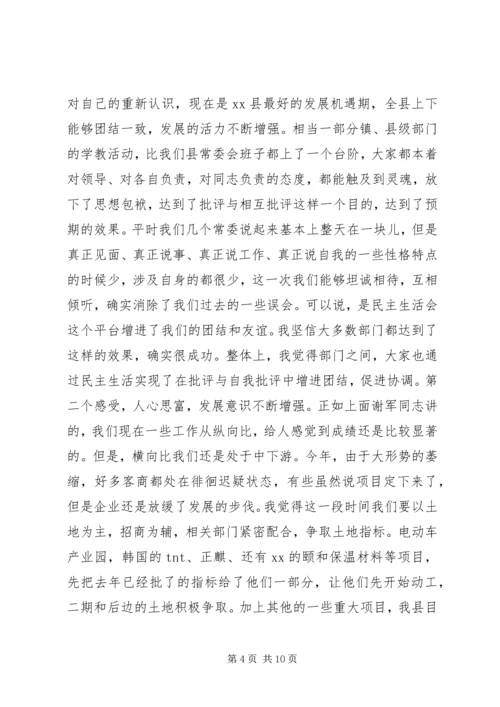 对自己的重新认识，现在是 xx 县最好的发展机遇期，全县上下能够团结一致，发展的活力不断增强。相当一部分镇、县级部门的学教活动，比我们县常委会班子都上了一个台阶，大家都本着对领导、对各自负责，对同志负责的态度，都能触及到灵魂，放下了思想包袱，达到了批评与相互批评这样一个目的，达到了预期的效果。平时我们几个常委说起来基本上整天在一块儿，但是真正见面、真正说事、真正说工作、真正说自我的一些性格特点的时候少，涉及自身的都很少，这一次我们能够坦诚相待，互相倾听，确实消除了我们过去的一些误会。可以说，是民主生活会这个平台增进了我们的团结和友谊。我坚信大多数部门都达到了这样的效果，确实很成功。整体上，我觉得部门之间，大家也通过民主生活实现了在批评与自我批评中增进团结，促进协调。第二个感受，人心思富，发展意识不断增强。正如上面谢军同志讲的，我们现在一些工作从纵向比，给人感觉到成绩还是比较显著的。但是，横向比我们还是处于中下游。今年，由于大形势的萎缩，好多客商都处在徘徊迟疑状态，有些虽然说项目定下来了，但是企业还是放缓了发展的步伐。我觉得这一段时间我们要以土地为主，招商为辅，相关部门紧密配合，争取土地指标。电动车产业园，韩国的 tnt、正麒、还有 xx 的颐和保温材料等项目，先把去年已经批了的指标给了他们一部分，让他们先开始动工，二期和后边的土地积极争取。加上其他的一些重大项目，我县目

第 4 页 共 10 页